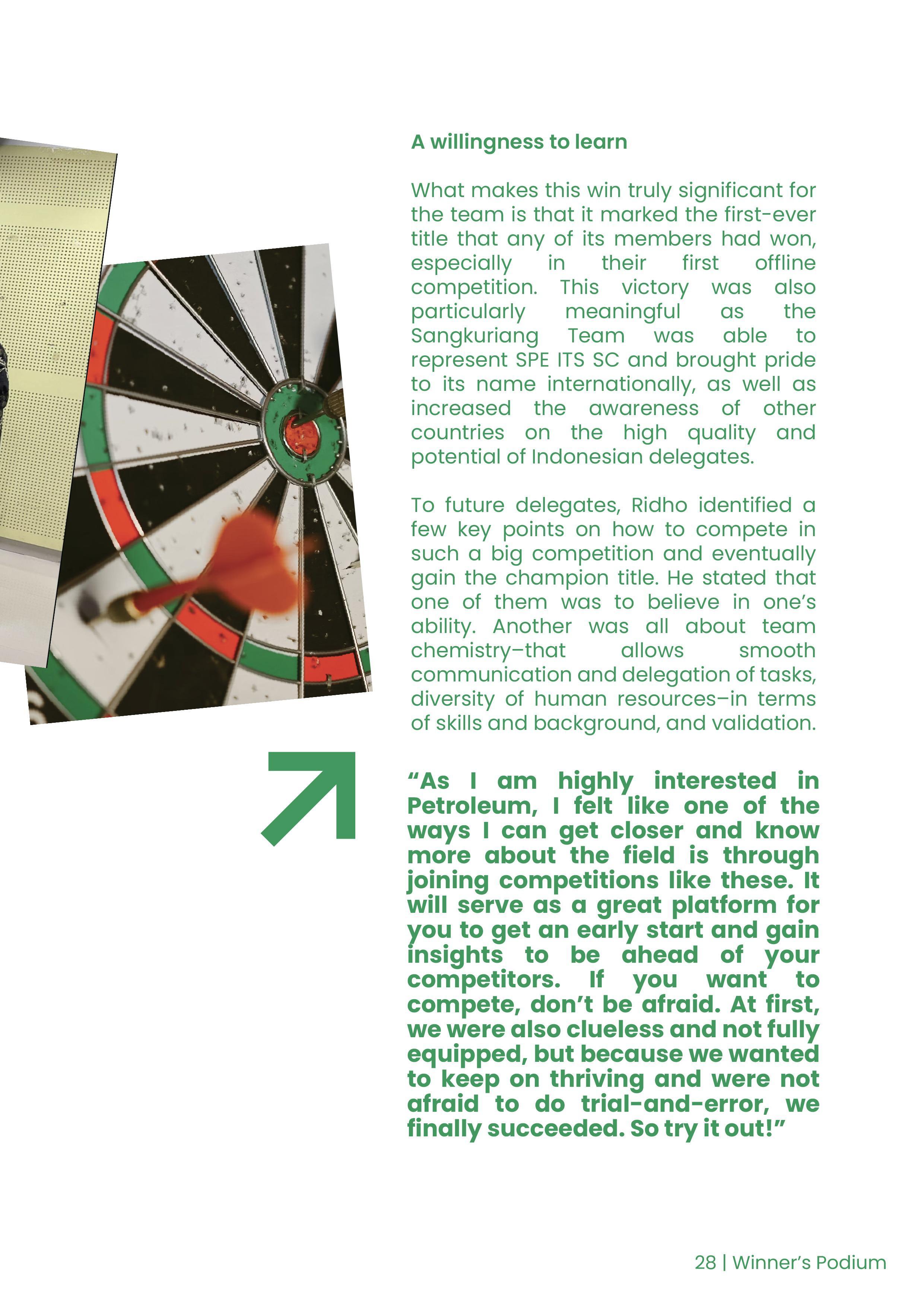 A willingness to learn

What makes this win truly significant for the team is that it marked the first-ever title that any of its members had won, especially in their first offline competition. This victory was also particularly meaningful as the Sangkuriang Team was able to represent SPE ITS SC and brought pride to its name internationally, as well as increased the awareness of other countries on the high quality and potential of Indonesian delegates.

To future delegates, Ridho identified a few key points on how to compete in such a big competition and eventually gain the champion title. He stated that one of them was to believe in one's ability. Another was all about team chemistry–that allows smooth communication and delegation of tasks, diversity of human resources–in terms of skills and background, and validation.

"As I am highly interested in Petroleum, I felt like one of the ways I can get closer and know more about the field is through joining competitions like these. It will serve as a great platform for you to get an early start and gain insights to be ahead of your competitors. If you want to compete, don't be afraid. At first, we were also clueless and not fully equipped, but because we wanted to keep on thriving and were not afraid to do trial-and-error, we finally succeeded. So try it out!"

28 | Winner's Podium